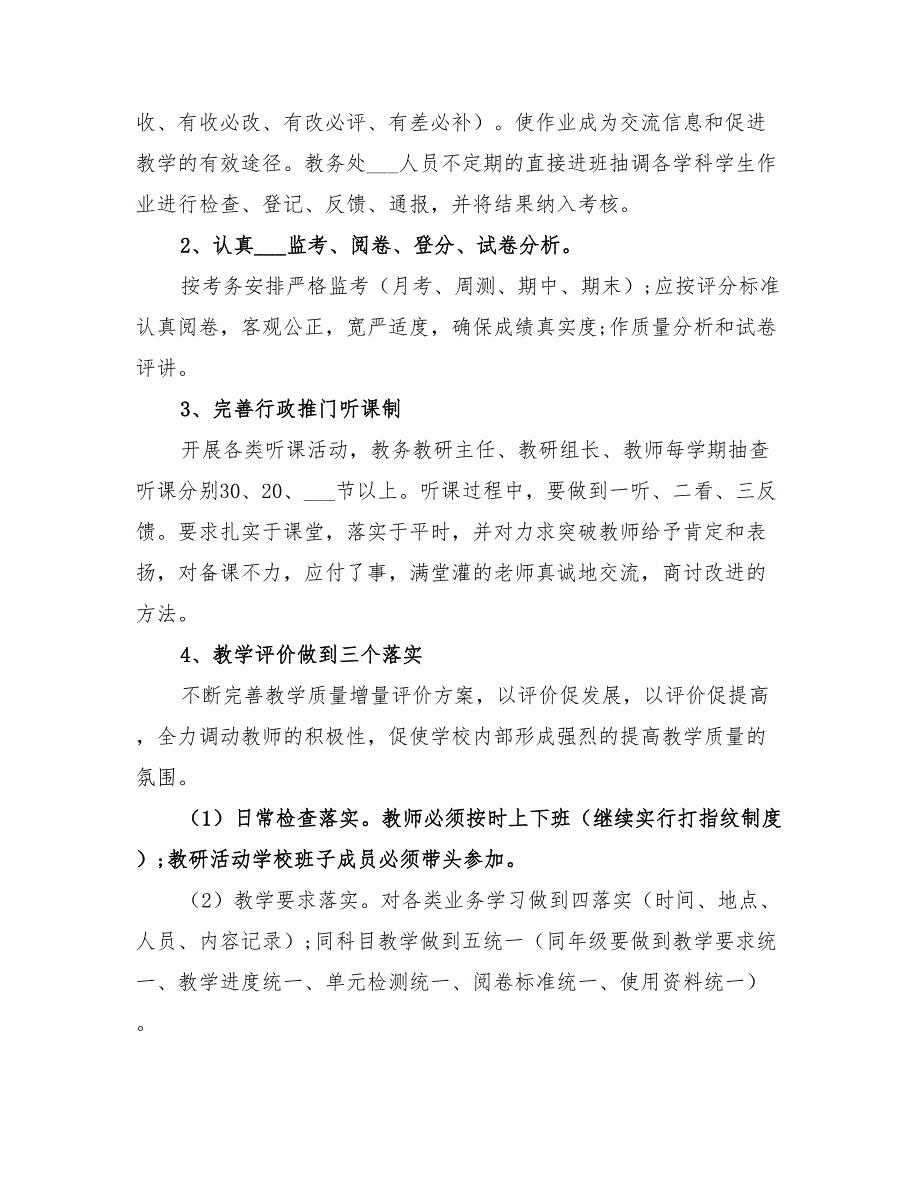 收、有收必改、有改必评、有差必补）。使作业成为交流信息和促进教学的有效途径。教务处___人员不定期的直接进班抽调各学科学生作业进行检查、登记、反馈、通报，并将结果纳入考核。

2、认真___监考、阅卷、登分、试卷分析。

按考务安排严格监考（月考、周测、期中、期末）;应按评分标准认真阅卷，客观公正，宽严适度，确保成绩真实度;作质量分析和试卷评讲。

3、完善行政推门听课制

开展各类听课活动，教务教研主任、教研组长、教师每学期抽查听课分别30、20、___节以上。听课过程中，要做到一听、二看、三反馈。要求扎实于课堂，落实于平时，并对力求突破教师给予肯定和表扬，对备课不力，应付了事，满堂灌的老师真诚地交流，商讨改进的方法。

4、教学评价做到三个落实

不断完善教学质量增量评价方案，以评价促发展，以评价促提高，全力调动教师的积极性，促使学校内部形成强烈的提高教学质量的氛围。

（1）日常检查落实。教师必须按时上下班（继续实行打指纹制度）;教研活动学校班子成员必须带头参加。

（2）教学要求落实。对各类业务学习做到四落实（时间、地点、人员、内容记录）;同科目教学做到五统一（同年级要做到教学要求统一、教学进度统一、单元检测统一、阅卷标准统一、使用资料统一）。